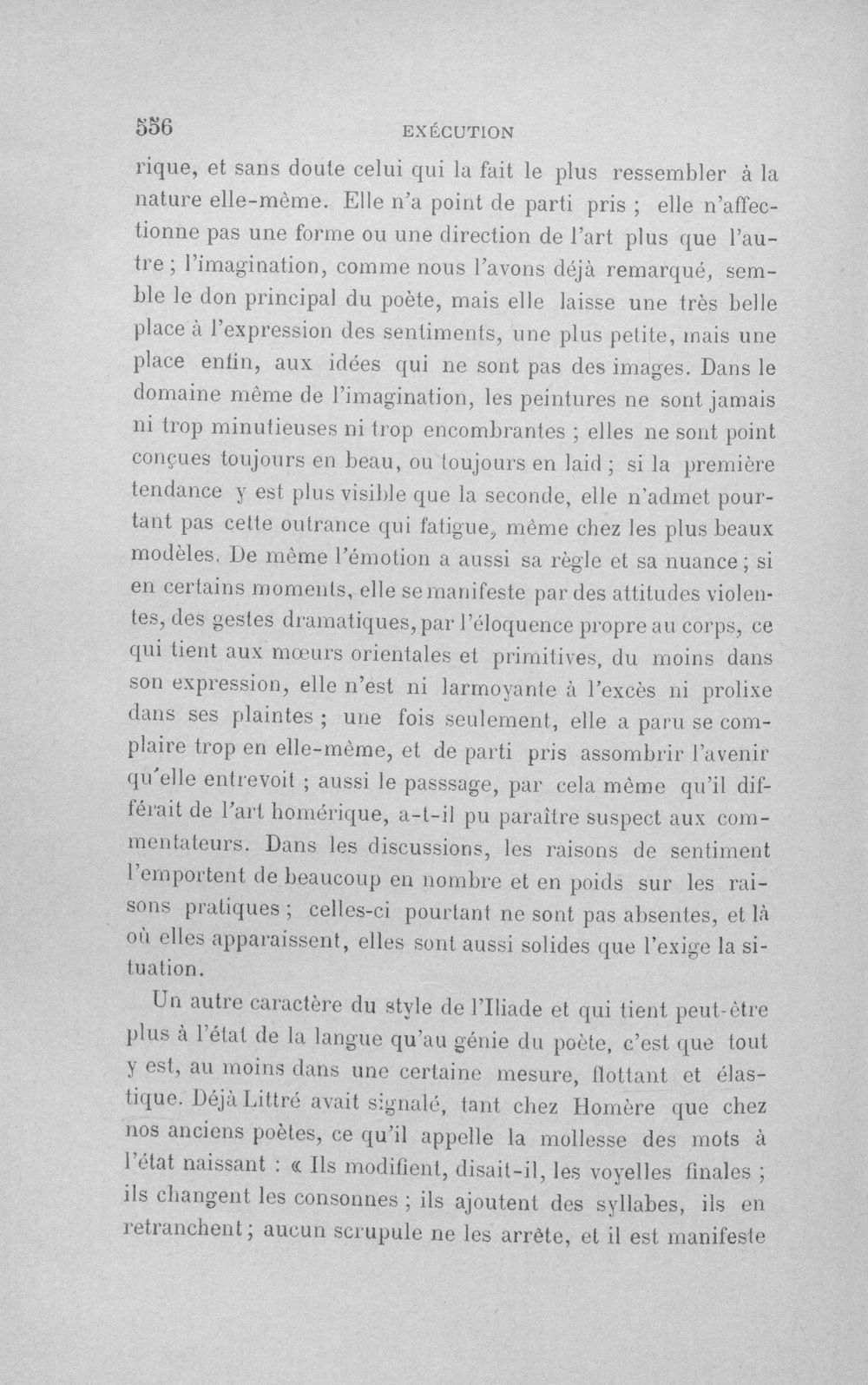 556 EXÉCUTION

rique, et sans doute celui qui la fait le plus ressembler à la nature elle-même. Elle n'a point de parti pris ; elle n'affectionne pas une forme ou une direction de l'art plus que l'autre ; l'imagination, comme nous l'avons déjà remarqué, semble le don principal du poète, mais elle laisse une très belle place à l'expression des sentiments, une plus petite, mais une place enfin, aux idées qui ne sont pas des images. Dans le domaine même de l'imagination, les peintures ne sont jamais ni trop minutieuses ni trop encombrantes ; elles ne sont point conçues toujours en beau, ou toujours en laid ; si la première tendance y est plus visible que la seconde, elle n'admet pourtant pas cette outrance qui fatigue, même chez les plus beaux modèles. De même l'émotion a aussi sa règle et sa nuance ; si en certains moments, elle se manifeste par des attitudes violentes, des gestes dramatiques, par l'éloquence propre au corps, ce qui tient aux mœurs orientales et primitives, du moins dans son expression, elle n'est ni larmoyante à l'excès ni prolixe dans ses plaintes ; une fois seulement, elle a paru se complaire trop en elle-même, et de parti pris assombrir l'avenir qu'elle entrevoit ; aussi le passsage, par cela même qu'il différait de l'art homérique, a-t-il pu paraître suspect aux commentateurs. Dans les discussions, les raisons de sentiment l'emportent de beaucoup en nombre et en poids sur les raisons pratiques ; celles-ci pourtant ne sont pas absentes, et là où elles apparaissent, elles sont aussi solides que l'exige la situation.

Un autre caractère du style de l'Iliade et qui tient peut-être plus à l'état de la langue qu'au génie du poète, c'est que tout y est, au moins dans une certaine mesure, flottant et élastique. Déjà Littré avait signalé, tant chez Homère que chez nos anciens poètes, ce qu'il appelle la mollesse des mots à l'état naissant : « Ils modifient, disait-il, les voyelles finales ; ils changent les consonnes ; ils ajoutent des syllabes, ils en retranchent ; aucun scrupule ne les arrête, et il est manifeste